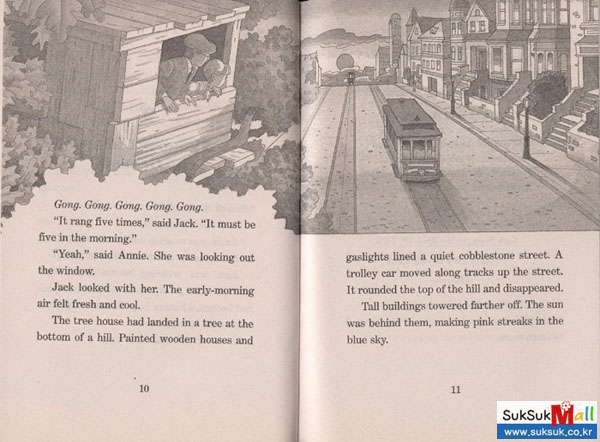 Gong. Gong. Gong. Gong. Gong.

"It rang five times," said Jack. "It must be five in the morning."

"Yeah," said Annie. She was looking out the window.

Jack looked with her. The early-morning air felt fresh and cool.

The tree house had landed in a tree at the bottom of a hill. Painted wooden houses and

10

gaslights lined a quiet cobblestone street. A trolley car moved along tracks up the street. It rounded the top of the hill and disappeared.

Tall buildings towered farther off. The sun was behind them, making pink streaks in the blue sky.

11

SukSukMall
www.suksuk.co.kr